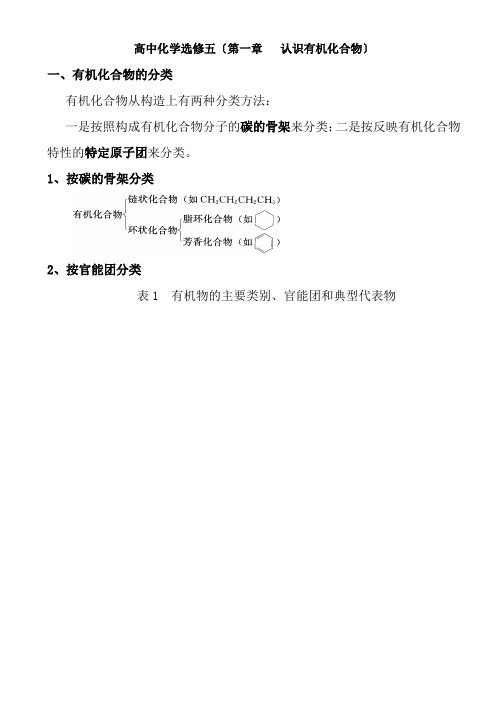 高中化学选修五〔第一章　认识有机化合物〕

一、有机化合物的分类

有机化合物从构造上有两种分类方法：

一是按照构成有机化合物分子的碳的骨架来分类；二是按反映有机化合物特性的特定原子团来分类。

1、按碳的骨架分类

有机化合物
链状化合物（如 $CH_3CH_2CH_2CH_3$）
环状化合物
脂环化合物（如 ）
芳香化合物（如 ）

2、按官能团分类

表 1　有机物的主要类别、官能团和典型代表物